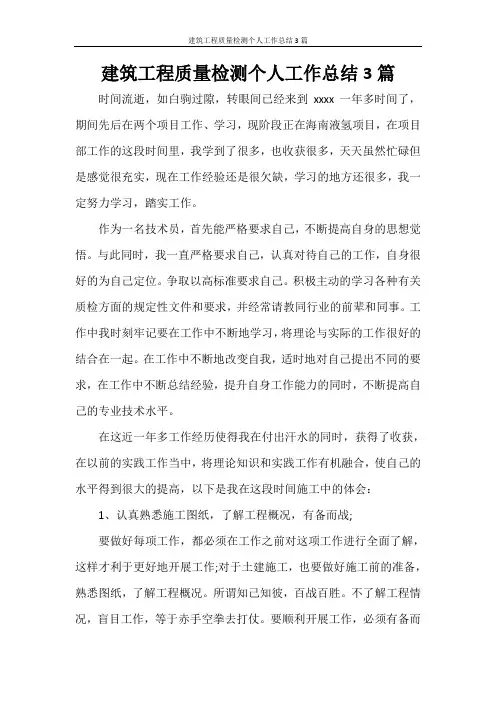 建筑工程质量检测个人工作总结3篇

建筑工程质量检测个人工作总结3篇

时间流逝，如白驹过隙，转眼间已经来到 xxxx 一年多时间了，期间先后在两个项目工作、学习，现阶段正在海南液氢项目，在项目部工作的这段时间里，我学到了很多，也收获很多，天天虽然忙碌但是感觉很充实，现在工作经验还是很欠缺，学习的地方还很多，我一定努力学习，踏实工作。

作为一名技术员，首先能严格要求自己，不断提高自身的思想觉悟。与此同时，我一直严格要求自己，认真对待自己的工作，自身很好的为自己定位。争取以高标准要求自己。积极主动的学习各种有关质检方面的规定性文件和要求，并经常请教同行业的前辈和同事。工作中我时刻牢记要在工作中不断地学习，将理论与实际的工作很好的结合在一起。在工作中不断地改变自我，适时地对自己提出不同的要求，在工作中不断总结经验，提升自身工作能力的同时，不断提高自己的专业技术水平。

在这近一年多工作经历使得我在付出汗水的同时，获得了收获，在以前的实践工作当中，将理论知识和实践工作有机融合，使自己的水平得到很大的提高，以下是我在这段时间施工中的体会：

1、认真熟悉施工图纸，了解工程概况，有备而战;

要做好每项工作，都必须在工作之前对这项工作进行全面了解，这样才利于更好地开展工作;对于土建施工，也要做好施工前的准备，熟悉图纸，了解工程概况。所谓知己知彼，百战百胜。不了解工程情况，盲目工作，等于赤手空拳去打仗。要顺利开展工作，必须有备而